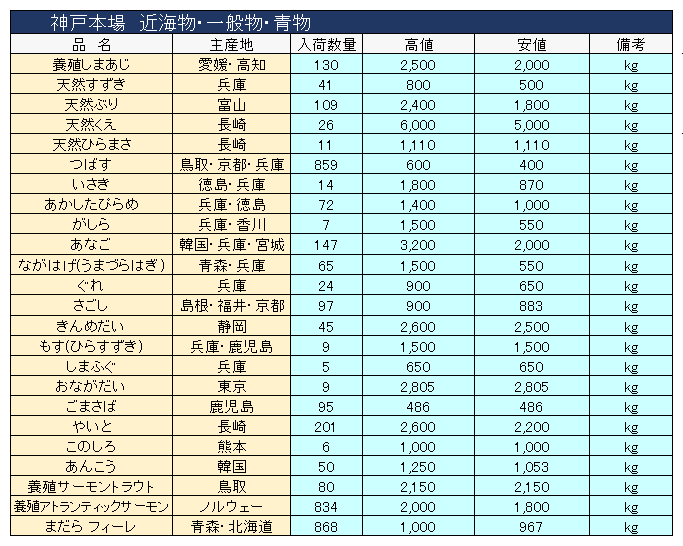 神戸本場　近海物・一般物・青物

| 品　名 | 主産地 | 入荷数量 | 高値 | 安値 | 備考 |
|---|---|---|---|---|---|
| 養殖しまあじ | 愛媛・高知 | 130 | 2,500 | 2,000 | kg |
| 天然すずき | 兵庫 | 41 | 800 | 500 | kg |
| 天然ぶり | 富山 | 109 | 2,400 | 1,800 | kg |
| 天然くえ | 長崎 | 26 | 6,000 | 5,000 | kg |
| 天然ひらまさ | 長崎 | 11 | 1,110 | 1,110 | kg |
| つばす | 鳥取・京都・兵庫 | 859 | 600 | 400 | kg |
| いさき | 徳島・兵庫 | 14 | 1,800 | 870 | kg |
| あかしたびらめ | 兵庫・徳島 | 72 | 1,400 | 1,000 | kg |
| がしら | 兵庫・香川 | 7 | 1,500 | 550 | kg |
| あなご | 韓国・兵庫・宮城 | 147 | 3,200 | 2,000 | kg |
| ながはげ(うまづらはぎ) | 青森・兵庫 | 65 | 1,500 | 550 | kg |
| ぐれ | 兵庫 | 24 | 900 | 650 | kg |
| さごし | 島根・福井・京都 | 97 | 900 | 883 | kg |
| きんめだい | 静岡 | 45 | 2,600 | 2,500 | kg |
| もす(ひらすずき) | 兵庫・鹿児島 | 9 | 1,500 | 1,500 | kg |
| しまふぐ | 兵庫 | 5 | 650 | 650 | kg |
| おながだい | 東京 | 9 | 2,805 | 2,805 | kg |
| ごまさば | 鹿児島 | 95 | 486 | 486 | kg |
| やいと | 長崎 | 201 | 2,600 | 2,200 | kg |
| このしろ | 熊本 | 6 | 1,000 | 1,000 | kg |
| あんこう | 韓国 | 50 | 1,250 | 1,053 | kg |
| 養殖サーモントラウト | 鳥取 | 80 | 2,150 | 2,150 | kg |
| 養殖アトランティックサーモン | ノルウェー | 834 | 2,000 | 1,800 | kg |
| まだら フィーレ | 青森・北海道 | 868 | 1,000 | 967 | kg |